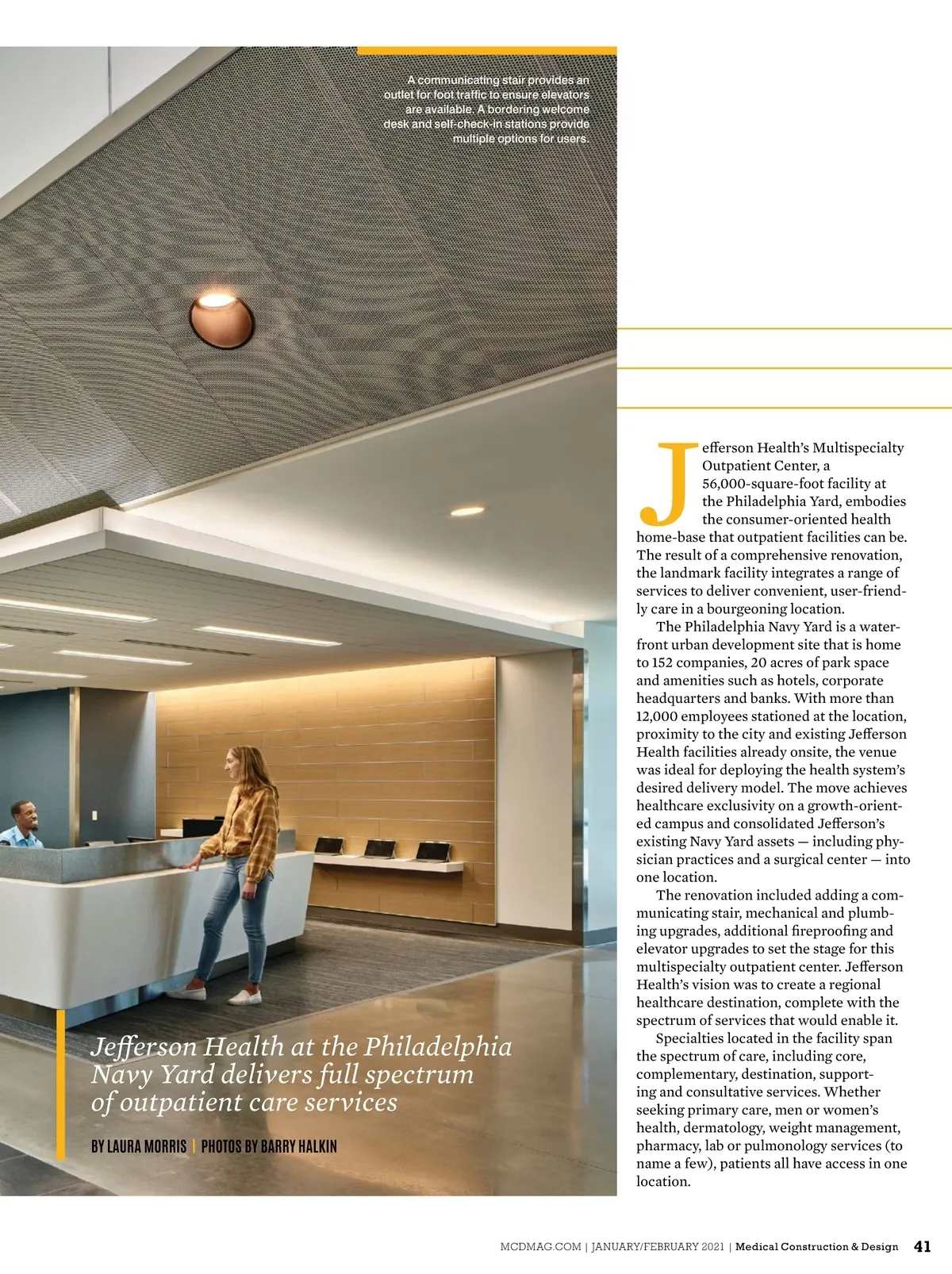 A communicating stair provides an outlet for foot traffic to ensure elevators are available. A bordering welcome desk and self-check-in stations provide multiple options for users.

Jefferson Health at the Philadelphia Navy Yard delivers full spectrum of outpatient care services

BY LAURA MORRIS | PHOTOS BY BARRY HALKIN

Jefferson Health's Multispecialty Outpatient Center, a 56,000-square-foot facility at the Philadelphia Yard, embodies the consumer-oriented health home-base that outpatient facilities can be. The result of a comprehensive renovation, the landmark facility integrates a range of services to deliver convenient, user-friendly care in a bourgeoning location.

The Philadelphia Navy Yard is a waterfront urban development site that is home to 152 companies, 20 acres of park space and amenities such as hotels, corporate headquarters and banks. With more than 12,000 employees stationed at the location, proximity to the city and existing Jefferson Health facilities already onsite, the venue was ideal for deploying the health system's desired delivery model. The move achieves healthcare exclusivity on a growth-oriented campus and consolidated Jefferson's existing Navy Yard assets — including physician practices and a surgical center — into one location.

The renovation included adding a communicating stair, mechanical and plumbing upgrades, additional fireproofing and elevator upgrades to set the stage for this multispecialty outpatient center. Jefferson Health's vision was to create a regional healthcare destination, complete with the spectrum of services that would enable it.

Specialties located in the facility span the spectrum of care, including core, complementary, destination, supporting and consultative services. Whether seeking primary care, men or women's health, dermatology, weight management, pharmacy, lab or pulmonology services (to name a few), patients all have access in one location.

MCDMAG.COM | JANUARY/FEBRUARY 2021 | Medical Construction & Design 41